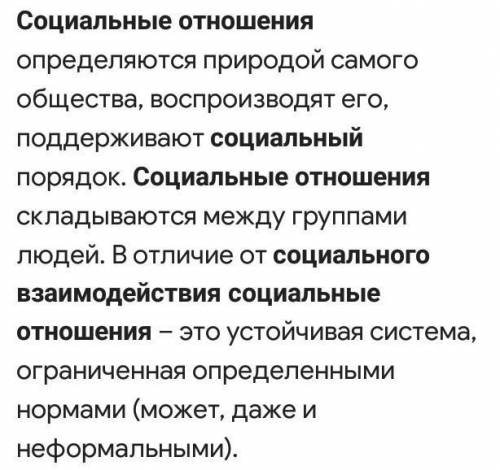 Социальные отношения определяются природой самого общества, воспроизводят его, поддерживают социальный порядок. Социальные отношения складываются между группами людей. В отличие от социального взаимодействия социальные отношения – это устойчивая система, ограниченная определенными нормами (может, даже и неформальными).